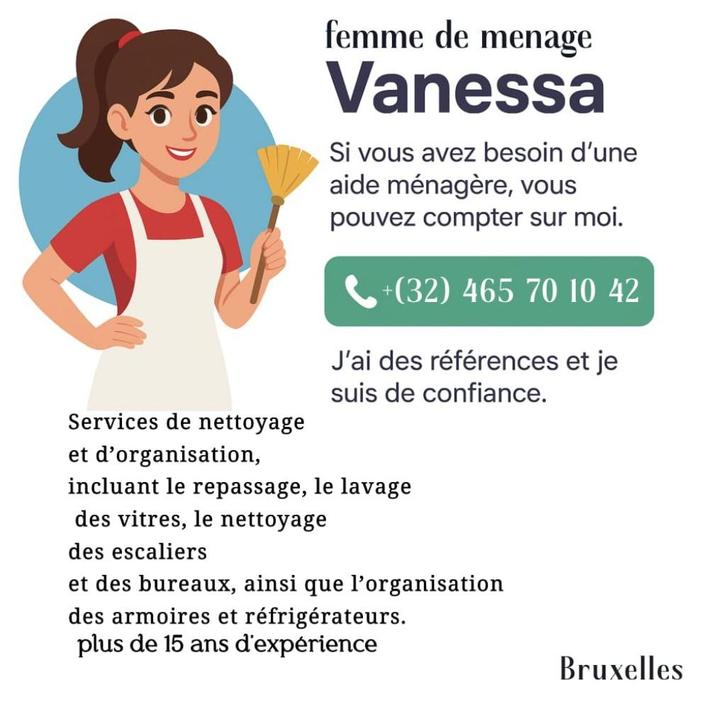 femme de menage
Vanessa

Si vous avez besoin d'une aide ménagère, vous pouvez compter sur moi.

+(32) 465 70 10 42

J'ai des références et je suis de confiance.

Services de nettoyage
et d'organisation,
incluant le repassage, le lavage
des vitres, le nettoyage
des escaliers
et des bureaux, ainsi que l'organisation
des armoires et réfrigérateurs.
plus de 15 ans d'expérience

Bruxelles